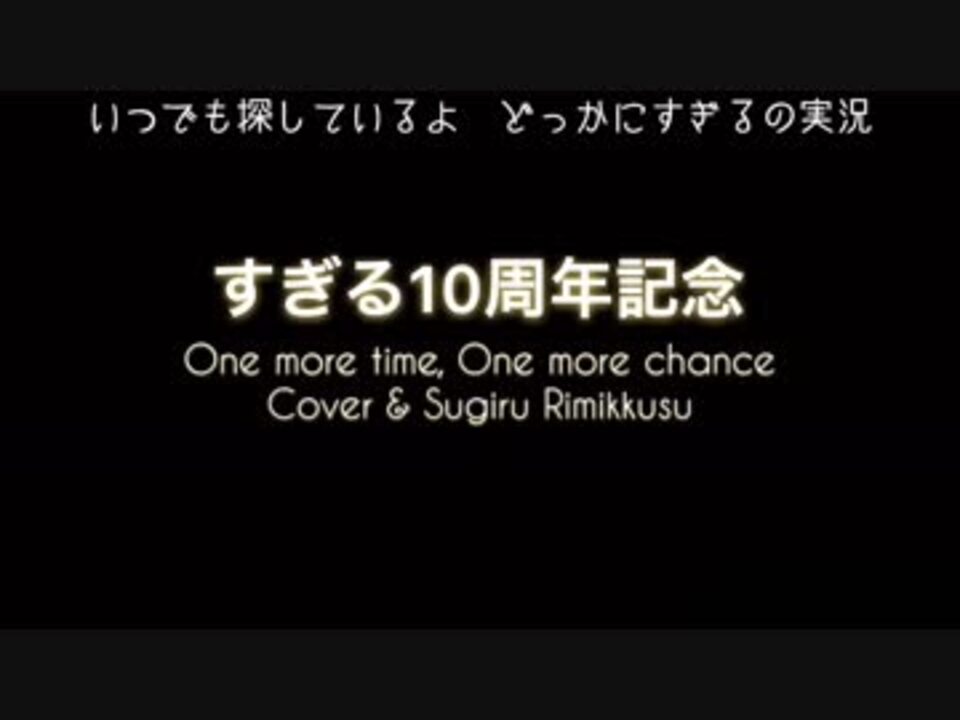 いつでも探しているよ　どっかにすぎるの実況

すぎる10周年記念

One more time, One more chance
Cover & Sugiru Rimikkusu